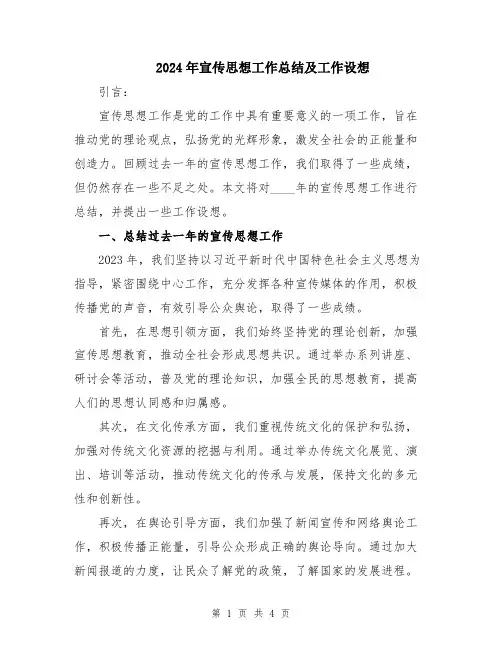 2024年宣传思想工作总结及工作设想

引言：

宣传思想工作是党的工作中具有重要意义的一项工作，旨在推动党的理论观点，弘扬党的光辉形象，激发全社会的正能量和创造力。回顾过去一年的宣传思想工作，我们取得了一些成绩，但仍然存在一些不足之处。本文将对____年的宣传思想工作进行总结，并提出一些工作设想。

一、总结过去一年的宣传思想工作

2023年，我们坚持以习近平新时代中国特色社会主义思想为指导，紧密围绕中心工作，充分发挥各种宣传媒体的作用，积极传播党的声音，有效引导公众舆论，取得了一些成绩。

首先，在思想引领方面，我们始终坚持党的理论创新，加强宣传思想教育，推动全社会形成思想共识。通过举办系列讲座、研讨会等活动，普及党的理论知识，加强全民的思想教育，提高人们的思想认同感和归属感。

其次，在文化传承方面，我们重视传统文化的保护和弘扬，加强对传统文化资源的挖掘与利用。通过举办传统文化展览、演出、培训等活动，推动传统文化的传承与发展，保持文化的多元性和创新性。

再次，在舆论引导方面，我们加强了新闻宣传和网络舆论工作，积极传播正能量，引导公众形成正确的舆论导向。通过加大新闻报道的力度，让民众了解党的政策，了解国家的发展进程。

第 1 页 共 4 页